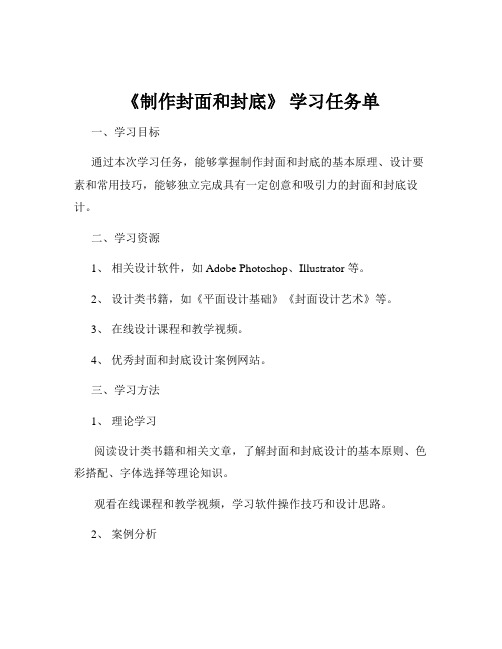 《制作封面和封底》 学习任务单

一、学习目标

通过本次学习任务，能够掌握制作封面和封底的基本原理、设计要素和常用技巧，能够独立完成具有一定创意和吸引力的封面和封底设计。

二、学习资源

1、 相关设计软件，如 Adobe Photoshop、Illustrator 等。

2、 设计类书籍，如《平面设计基础》《封面设计艺术》等。

3、 在线设计课程和教学视频。

4、 优秀封面和封底设计案例网站。

三、学习方法

1、 理论学习

阅读设计类书籍和相关文章，了解封面和封底设计的基本原则、色彩搭配、字体选择等理论知识。

观看在线课程和教学视频，学习软件操作技巧和设计思路。

2、 案例分析